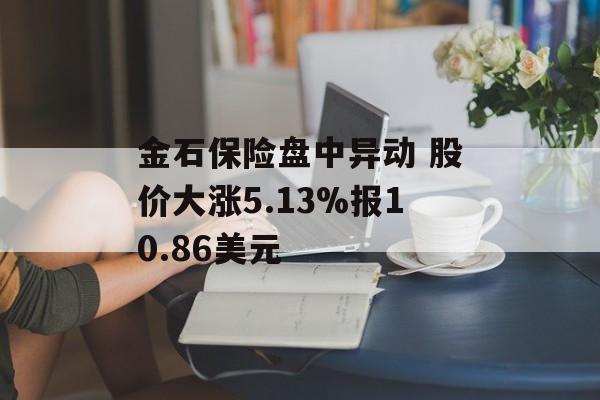 金石保险盘中异动 股价大涨5.13%报10.86美元